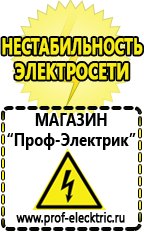 НЕСТАБИЛЬНОСТЬ ЭЛЕКТРОСЕТИ

МАГАЗИН
“Проф-Электрик”

www.prof-electric.ru